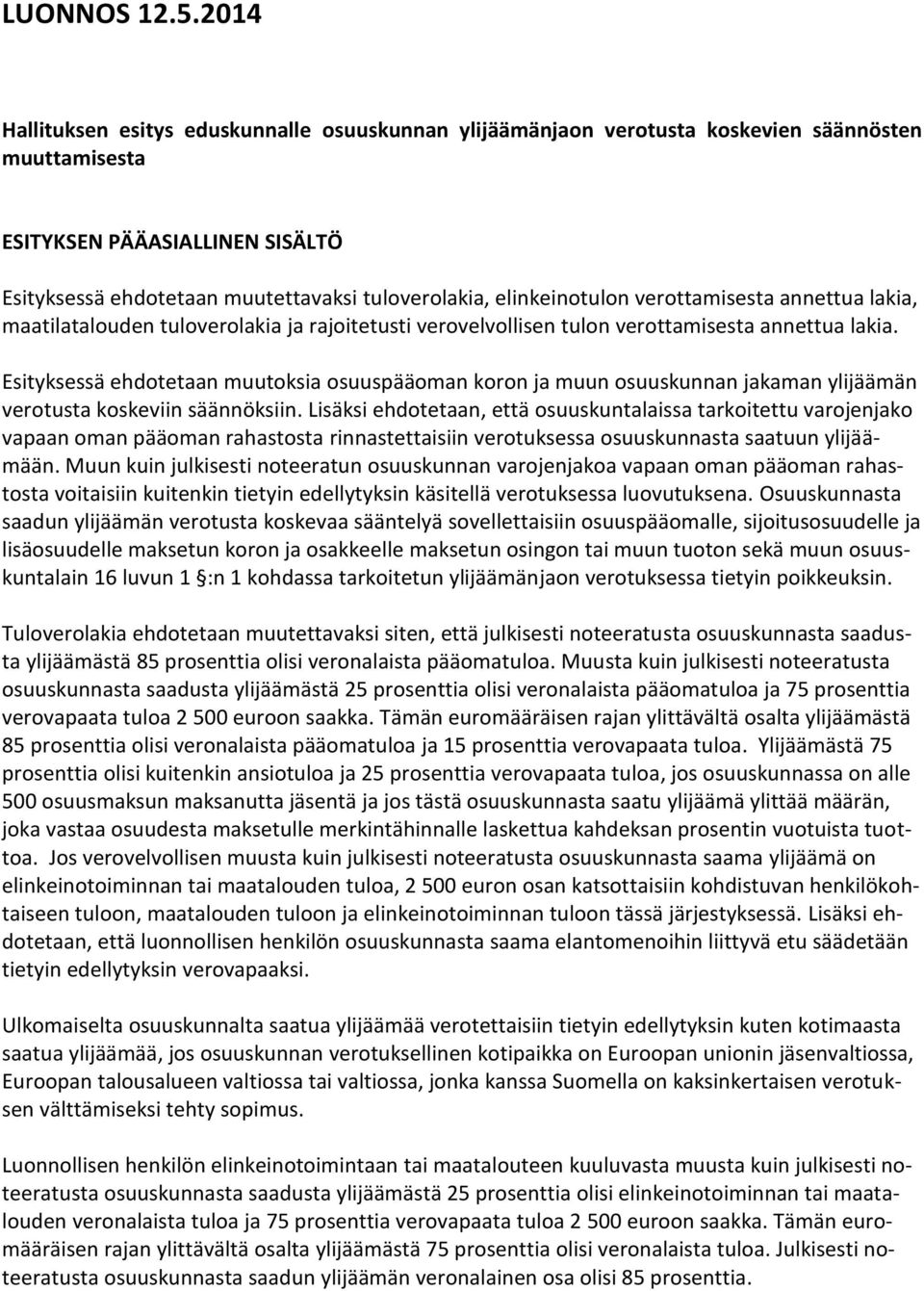 LUONNOS 12.5.2014

Hallituksen esitys eduskunnalle osuuskunnan ylijäämänjaon verotusta koskevien säännösten muuttamisesta

ESITYKSEN PÄÄASIALLINEN SISÄLTÖ

Esityksessä ehdotetaan muutettavaksi tuloverolakia, elinkeinotulon verottamisesta annettua lakia, maatilatalouden tuloverolakia ja rajoitetusti verovelvollisen tulon verottamisesta annettua lakia.

Esityksessä ehdotetaan muutoksia osuuspääoman koron ja muun osuuskunnan jakaman ylijäämän verotusta koskeviin säännöksiin. Lisäksi ehdotetaan, että osuuskuntalaissa tarkoitettu varojenjako vapaan oman pääoman rahastosta rinnastettaisiin verotuksessa osuuskunnasta saatuun ylijäämään. Muun kuin julkisesti noteeratun osuuskunnan varojenjakoa vapaan oman pääoman rahastosta voitaisiin kuitenkin tietyin edellytyksin käsitellä verotuksessa luovutuksena. Osuuskunnasta saadun ylijäämän verotusta koskevaa sääntelyä sovellettaisiin osuuspääomalle, sijoitusosuudelle ja lisäosuudelle maksetun koron ja osakkeelle maksetun osingon tai muun tuoton sekä muun osuuskuntalain 16 luvun 1 §:n 1 kohdassa tarkoitetun ylijäämänjaon verotuksessa tietyin poikkeuksin.

Tuloverolakia ehdotetaan muutettavaksi siten, että julkisesti noteeratusta osuuskunnasta saadusta ylijäämästä 85 prosenttia olisi veronalaista pääomatuloa. Muusta kuin julkisesti noteeratusta osuuskunnasta saadusta ylijäämästä 25 prosenttia olisi veronalaista pääomatuloa ja 75 prosenttia verovapaata tuloa 2 500 euroon saakka. Tämän euromääräisen rajan ylittävältä osalta ylijäämästä 85 prosenttia olisi veronalaista pääomatuloa ja 15 prosenttia verovapaata tuloa. Ylijäämästä 75 prosenttia olisi kuitenkin ansiotuloa ja 25 prosenttia verovapaata tuloa, jos osuuskunnassa on alle 500 osuusmaksun maksanutta jäsentä ja jos tästä osuuskunnasta saatu ylijäämä ylittää määrän, joka vastaa osuudesta maksetulle merkintähinnalle laskettua kahdeksan prosentin vuotuista tuottoa. Jos verovelvollisen muusta kuin julkisesti noteeratusta osuuskunnasta saama ylijäämä on elinkeinotoiminnan tai maatalouden tuloa, 2 500 euron osan katsottaisiin kohdistuvan henkilökohtaiseen tuloon, maatalouden tuloon ja elinkeinotoiminnan tuloon tässä järjestyksessä. Lisäksi ehdotetaan, että luonnollisen henkilön osuuskunnasta saama elantomenoihin liittyvä etu säädetään tietyin edellytyksin verovapaaksi.

Ulkomaiselta osuuskunnalta saatua ylijäämää verotettaisiin tietyin edellytyksin kuten kotimaasta saatua ylijäämää, jos osuuskunnan verotuksellinen kotipaikka on Euroopan unionin jäsenvaltiossa, Euroopan talousalueen valtiossa tai valtiossa, jonka kanssa Suomella on kaksinkertaisen verotuksen välttämiseksi tehty sopimus.

Luonnollisen henkilön elinkeinotoimintaan tai maatalouteen kuuluvasta muusta kuin julkisesti noteeratusta osuuskunnasta saadusta ylijäämästä 25 prosenttia olisi elinkeinotoiminnan tai maatalouden veronalaista tuloa ja 75 prosenttia verovapaata tuloa 2 500 euroon saakka. Tämän euromääräisen rajan ylittävältä osalta ylijäämästä 75 prosenttia olisi veronalaista tuloa. Julkisesti noteeratusta osuuskunnasta saadun ylijäämän veronalainen osa olisi 85 prosenttia.